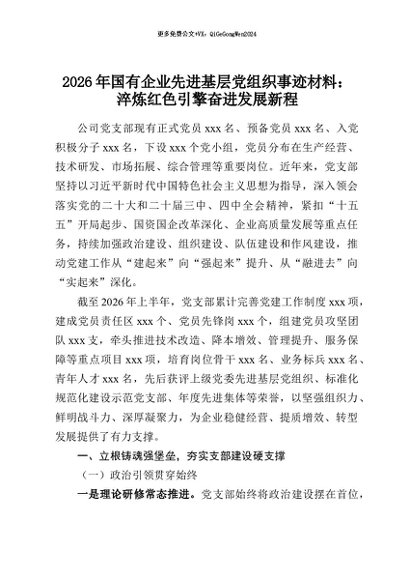 更多免费公文+VX：QiGeGongWen2024

2026年国有企业先进基层党组织事迹材料：淬炼红色引擎奋进发展新程

公司党支部现有正式党员xxx名、预备党员xxx名、入党积极分子xxx名，下设xxx个党小组，党员分布在生产经营、技术研发、市场拓展、综合管理等重要岗位。近年来，党支部坚持以习近平新时代中国特色社会主义思想为指导，深入领会落实党的二十大和二十届三中、四中全会精神，紧扣“十五五”开局起步、国资国企改革深化、企业高质量发展等重点任务，持续加强政治建设、组织建设、队伍建设和作风建设，推动党建工作从“建起来”向“强起来”提升、从“融进去”向“实起来”深化。

截至2026年上半年，党支部累计完善党建工作制度xxx项，建成党员责任区xxx个、党员先锋岗xxx个，组建党员攻坚团队xxx支，牵头推进技术改造、降本增效、管理提升、服务保障等重点项目xxx项，培育岗位骨干xxx名、业务标兵xxx名、青年人才xxx名，先后获评上级党委先进基层党组织、标准化规范化建设示范党支部、年度先进集体等荣誉，以坚强组织力、鲜明战斗力、深厚凝聚力，为企业稳健经营、提质增效、转型发展提供了有力支撑。

一、立根铸魂强堡垒，夯实支部建设硬支撑

（一）政治引领贯穿始终

一是理论研修常态推进。党支部始终将政治建设摆在首位，